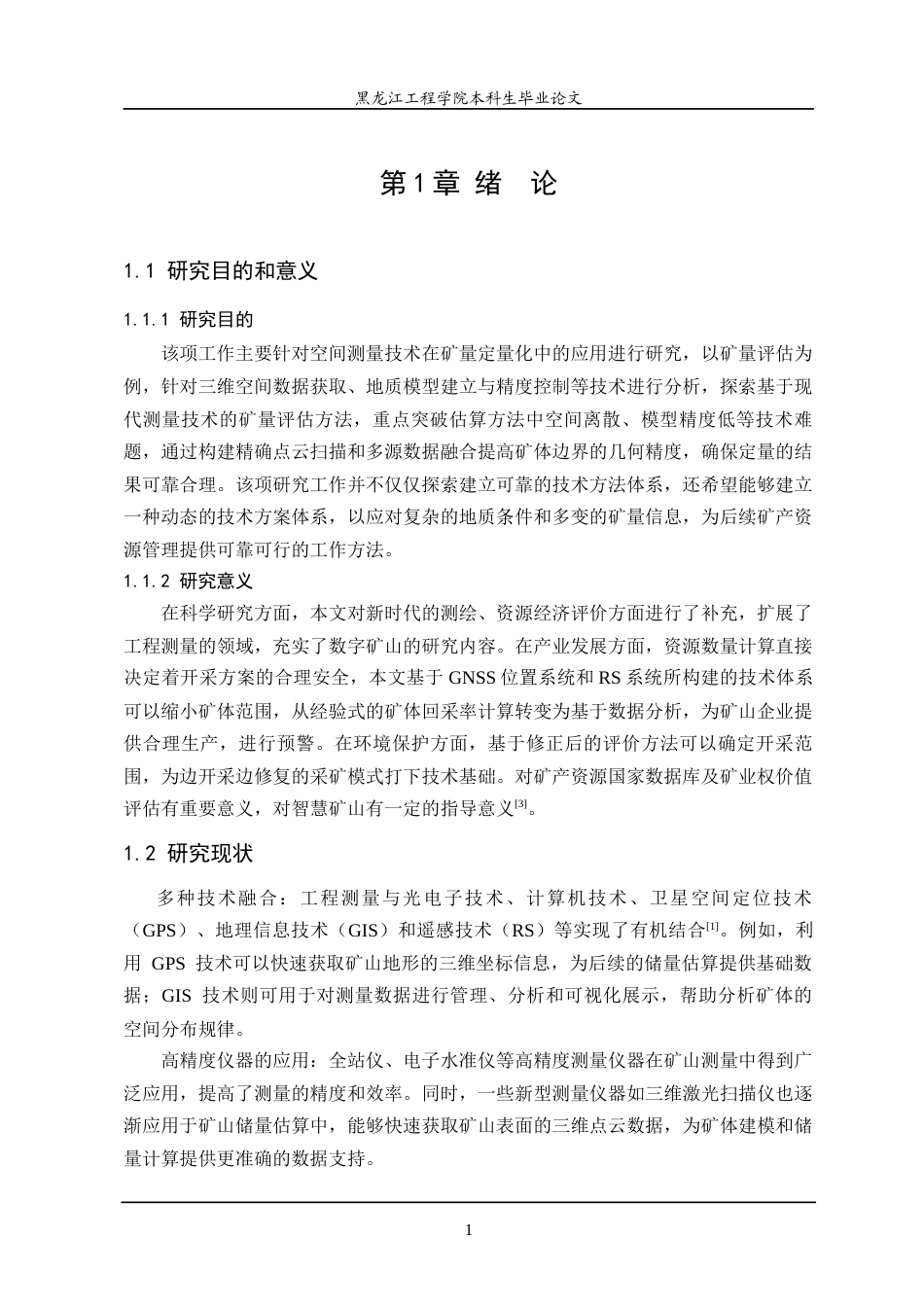 黑龙江工程学院本科生毕业论文

第1章 绪 论

1.1 研究目的和意义

1.1.1 研究目的

该项工作主要针对空间测量技术在矿量定量化中的应用进行研究，以矿量评估为例，针对三维空间数据获取、地质模型建立与精度控制等技术进行分析，探索基于现代测量技术的矿量评估方法，重点突破估算方法中空间离散、模型精度低等技术难题，通过构建精确点云扫描和多源数据融合提高矿体边界的几何精度，确保定量的结果可靠合理。该项研究工作并不仅仅探索建立可靠的技术方法体系，还希望能够建立一种动态的技术方案体系，以应对复杂的地质条件和多变的矿量信息，为后续矿产资源管理提供可靠可行的工作方法。

1.1.2 研究意义

在科学研究方面，本文对新时代的测绘、资源经济评价方面进行了补充，扩展了工程测量的领域，充实了数字矿山的研究内容。在产业发展方面，资源数量计算直接决定着开采方案的合理安全，本文基于 GNSS 位置系统和 RS 系统所构建的技术体系可以缩小矿体范围，从经验式的矿体回采率计算转变为基于数据分析，为矿山企业提供合理生产，进行预警。在环境保护方面，基于修正后的评价方法可以确定开采范围，为边开采边修复的采矿模式打下技术基础。对矿产资源国家数据库及矿业权价值评估有重要意义，对智慧矿山有一定的指导意义$^{[3]}$。

1.2 研究现状

多种技术融合：工程测量与光电子技术、计算机技术、卫星空间定位技术（GPS）、地理信息技术（GIS）和遥感技术（RS）等实现了有机结合$^{[1]}$。例如，利用 GPS 技术可以快速获取矿山地形的三维坐标信息，为后续的储量估算提供基础数据；GIS 技术则可用于对测量数据进行管理、分析和可视化展示，帮助分析矿体的空间分布规律。

高精度仪器的应用：全站仪、电子水准仪等高精度测量仪器在矿山测量中得到广泛应用，提高了测量的精度和效率。同时，一些新型测量仪器如三维激光扫描仪也逐渐应用于矿山储量估算中，能够快速获取矿山表面的三维点云数据，为矿体建模和储量计算提供更准确的数据支持。

1